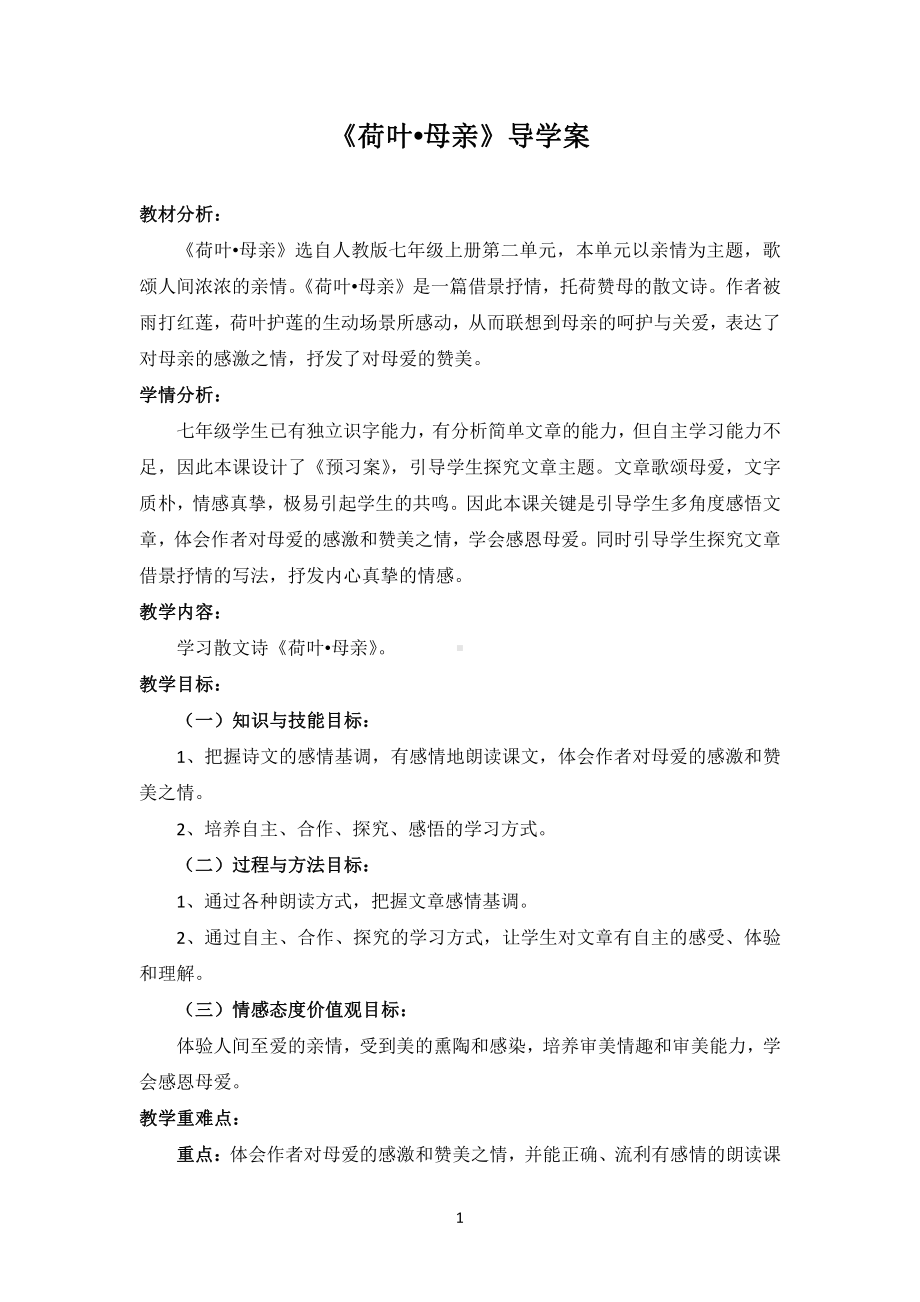 《荷叶•母亲》导学案

教材分析：

《荷叶•母亲》选自人教版七年级上册第二单元，本单元以亲情为主题，歌颂人间浓浓的亲情。《荷叶•母亲》是一篇借景抒情，托荷赞母的散文诗。作者被雨打红莲，荷叶护莲的生动场景所感动，从而联想到母亲的呵护与关爱，表达了对母亲的感激之情，抒发了对母爱的赞美。

学情分析：

七年级学生已有独立识字能力，有分析简单文章的能力，但自主学习能力不足，因此本课设计了《预习案》，引导学生探究文章主题。文章歌颂母爱，文字质朴，情感真挚，极易引起学生的共鸣。因此本课关键是引导学生多角度感悟文章，体会作者对母爱的感激和赞美之情，学会感恩母爱。同时引导学生探究文章借景抒情的写法，抒发内心真挚的情感。

教学内容：

学习散文诗《荷叶•母亲》。

教学目标：

（一）知识与技能目标：

1、把握诗文的感情基调，有感情地朗读课文，体会作者对母爱的感激和赞美之情。

2、培养自主、合作、探究、感悟的学习方式。

（二）过程与方法目标：

1、通过各种朗读方式，把握文章感情基调。

2、通过自主、合作、探究的学习方式，让学生对文章有自主的感受、体验和理解。

（三）情感态度价值观目标：

体验人间至爱的亲情，受到美的熏陶和感染，培养审美情趣和审美能力，学会感恩母爱。

教学重难点：

重点：体会作者对母爱的感激和赞美之情，并能正确、流利有感情的朗读课

1